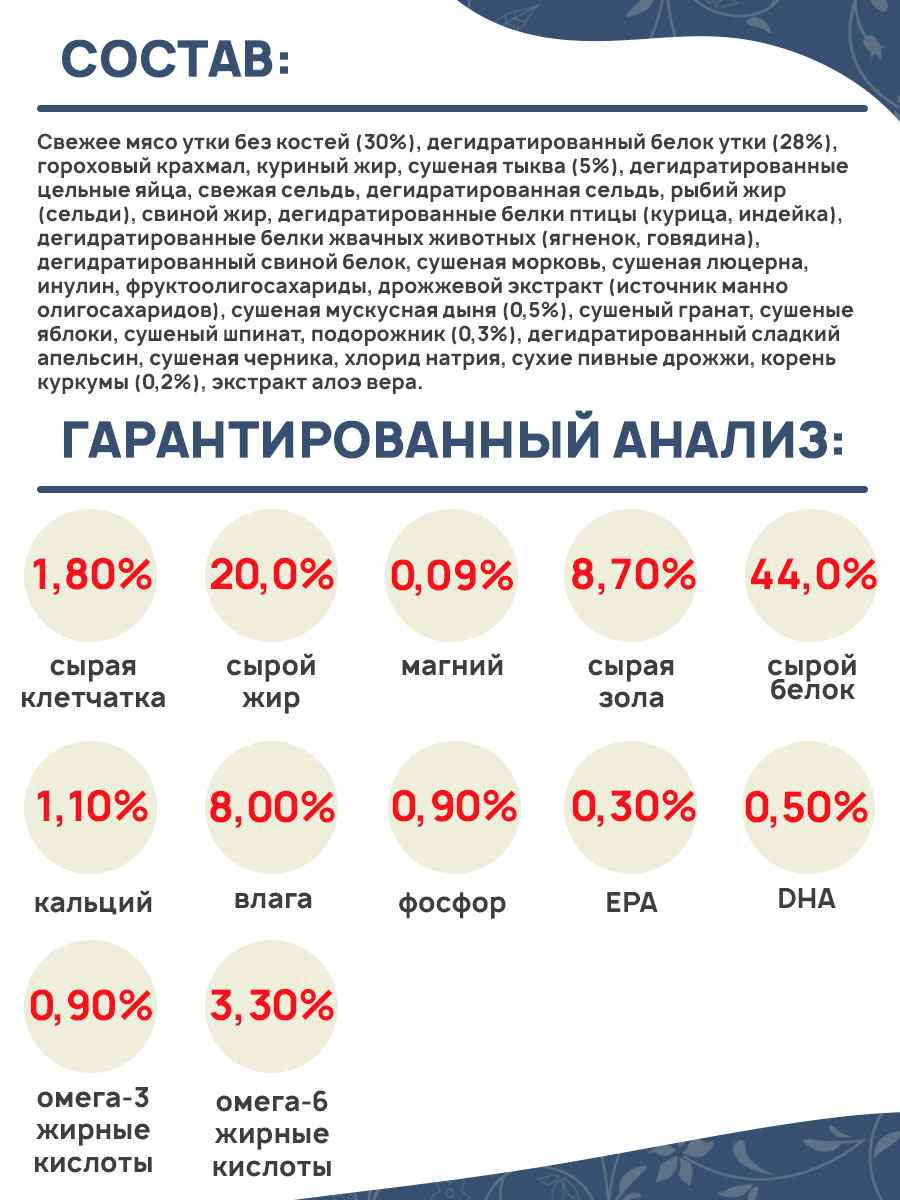 СОСТАВ:

Свежее мясо утки без костей (30%), дегидратированный белок утки (28%), гороховый крахмал, куриный жир, сушеная тыква (5%), дегидратированные цельные яйца, свежая сельдь, дегидратированная сельдь, рыбий жир (сельди), свиной жир, дегидратированные белки птицы (курица, индейка), дегидратированные белки жвачных животных (ягненок, говядина), дегидратированный свиной белок, сушеная морковь, сушеная люцерна, инулин, фруктоолигосахариды, дрожжевой экстракт (источник манно олигосахаридов), сушеная мускусная дыня (0,5%), сушеный гранат, сушеные яблоки, сушеный шпинат, подорожник (0,3%), дегидратированный сладкий апельсин, сушеная черника, хлорид натрия, сухие пивные дрожжи, корень куркумы (0,2%), экстракт алоэ вера.

ГАРАНТИРОВАННЫЙ АНАЛИЗ:

1,80%
сырая клетчатка

20,0%
сырой жир

0,09%
магний

8,70%
сырая зола

44,0%
сырой белок

1,10%
кальций

8,00%
влага

0,90%
фосфор

0,30%
EPA

0,50%
DHA

0,90%
омега-3 жирные кислоты

3,30%
омега-6 жирные кислоты